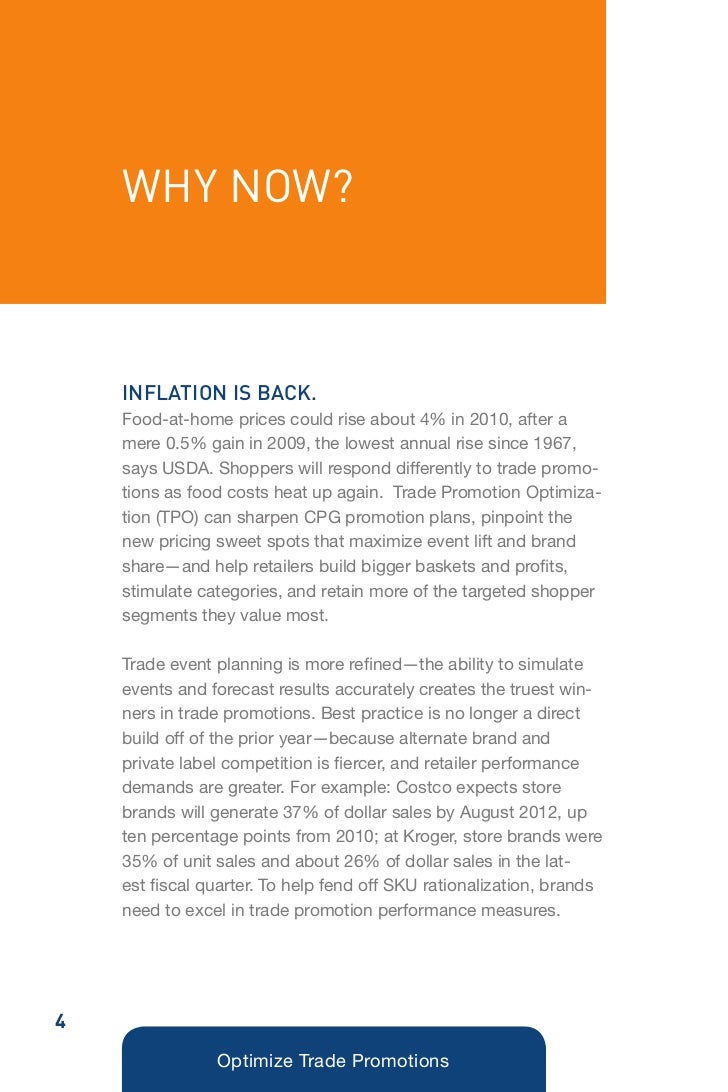 WHY NOW?

INFLATION IS BACK.
Food-at-home prices could rise about 4% in 2010, after a mere 0.5% gain in 2009, the lowest annual rise since 1967, says USDA. Shoppers will respond differently to trade promotions as food costs heat up again. Trade Promotion Optimization (TPO) can sharpen CPG promotion plans, pinpoint the new pricing sweet spots that maximize event lift and brand share—and help retailers build bigger baskets and profits, stimulate categories, and retain more of the targeted shopper segments they value most.

Trade event planning is more refined—the ability to simulate events and forecast results accurately creates the truest winners in trade promotions. Best practice is no longer a direct build off of the prior year—because alternate brand and private label competition is fiercer, and retailer performance demands are greater. For example: Costco expects store brands will generate 37% of dollar sales by August 2012, up ten percentage points from 2010; at Kroger, store brands were 35% of unit sales and about 26% of dollar sales in the latest fiscal quarter. To help fend off SKU rationalization, brands need to excel in trade promotion performance measures.

4

Optimize Trade Promotions